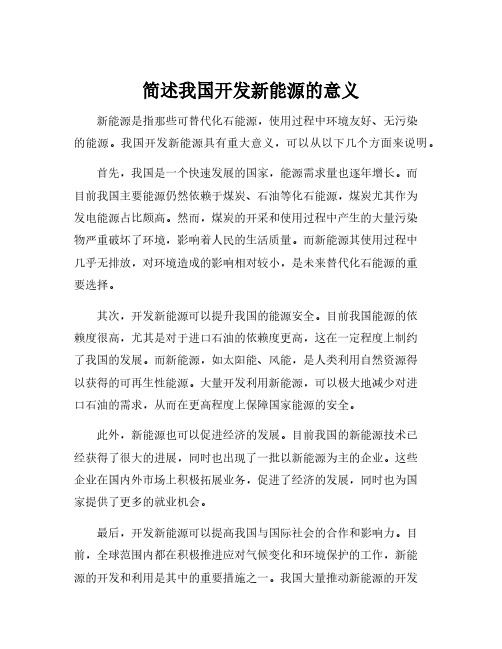 简述我国开发新能源的意义

新能源是指那些可替代化石能源，使用过程中环境友好、无污染的能源。我国开发新能源具有重大意义，可以从以下几个方面来说明。

首先，我国是一个快速发展的国家，能源需求量也逐年增长。而目前我国主要能源仍然依赖于煤炭、石油等化石能源，煤炭尤其作为发电能源占比颇高。然而，煤炭的开采和使用过程中产生的大量污染物严重破坏了环境，影响着人民的生活质量。而新能源其使用过程中几乎无排放，对环境造成的影响相对较小，是未来替代化石能源的重要选择。

其次，开发新能源可以提升我国的能源安全。目前我国能源的依赖度很高，尤其是对于进口石油的依赖度更高，这在一定程度上制约了我国的发展。而新能源，如太阳能、风能，是人类利用自然资源得以获得的可再生性能源。大量开发利用新能源，可以极大地减少对进口石油的需求，从而在更高程度上保障国家能源的安全。

此外，新能源也可以促进经济的发展。目前我国的新能源技术已经获得了很大的进展，同时也出现了一批以新能源为主的企业。这些企业在国内外市场上积极拓展业务，促进了经济的发展，同时也为国家提供了更多的就业机会。

最后，开发新能源可以提高我国与国际社会的合作和影响力。目前，全球范围内都在积极推进应对气候变化和环境保护的工作，新能源的开发和利用是其中的重要措施之一。我国大量推动新能源的开发